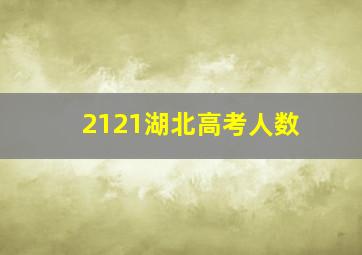 2121湖北高考人数